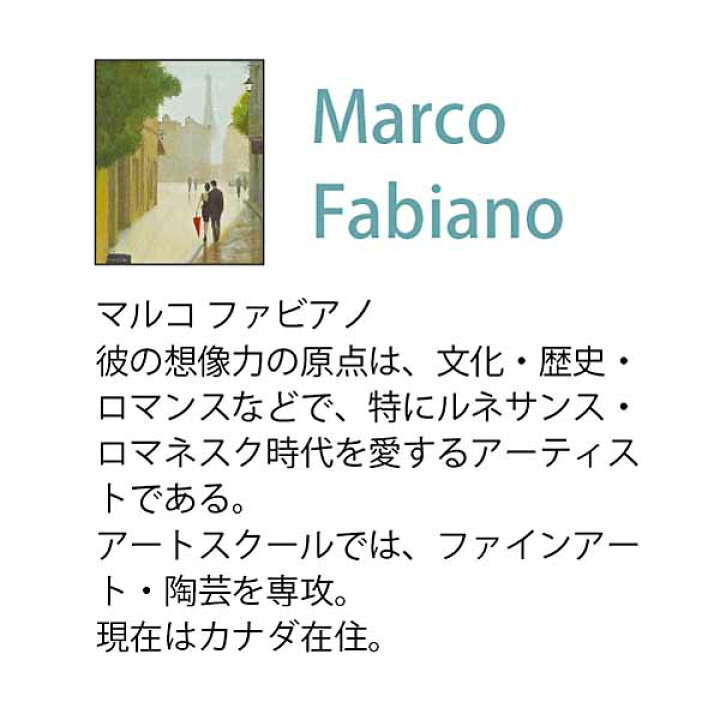 Marco Fabiano

マルコ ファビアノ
彼の想像力の原点は、文化・歴史・ロマンスなどで、特にルネサンス・ロマネスク時代を愛するアーティストである。
アートスクールでは、ファインアート・陶芸を専攻。
現在はカナダ在住。